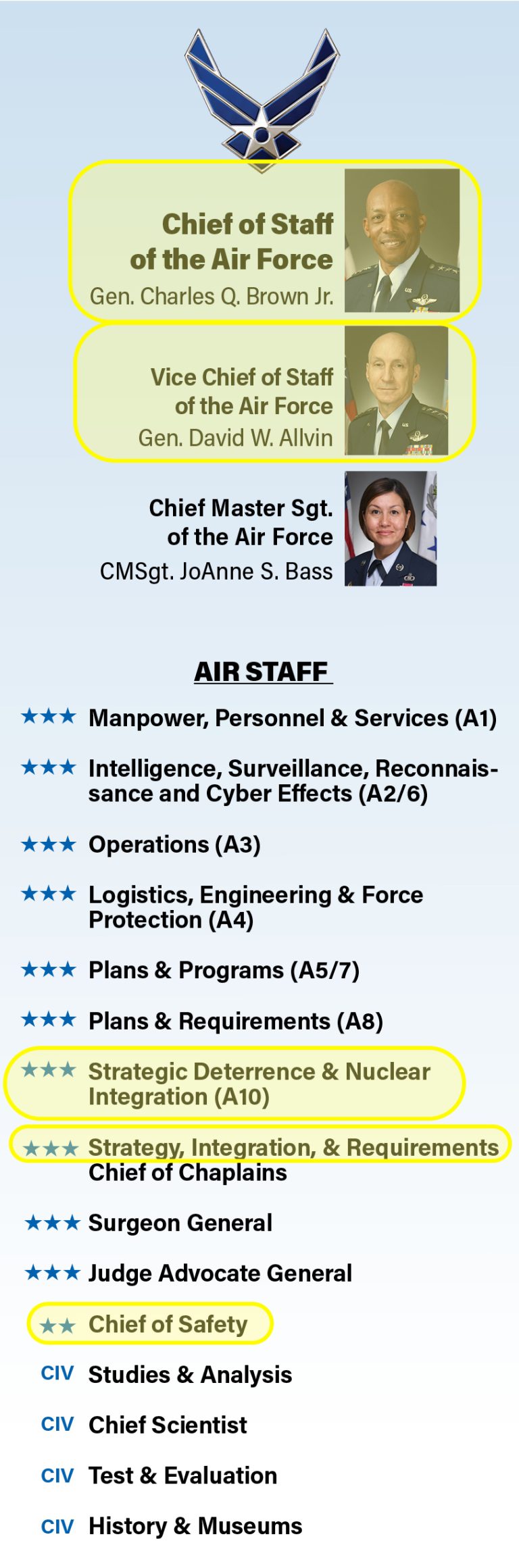 Chief of Staff of the Air Force
Gen. Charles Q. Brown Jr.

Vice Chief of Staff of the Air Force
Gen. David W. Allvin

Chief Master Sgt. of the Air Force
CMSgt. JoAnne S. Bass

AIR STAFF

★★★ Manpower, Personnel & Services (A1)

★★★ Intelligence, Surveillance, Reconnaissance and Cyber Effects (A2/6)

★★★ Operations (A3)

★★★ Logistics, Engineering & Force Protection (A4)

★★★ Plans & Programs (A5/7)

★★★ Plans & Requirements (A8)

★★★ Strategic Deterrence & Nuclear Integration (A10)

★★★ Strategy, Integration, & Requirements
Chief of Chaplains

★★★ Surgeon General

★★★ Judge Advocate General

★★ Chief of Safety

CIV Studies & Analysis

CIV Chief Scientist

CIV Test & Evaluation

CIV History & Museums